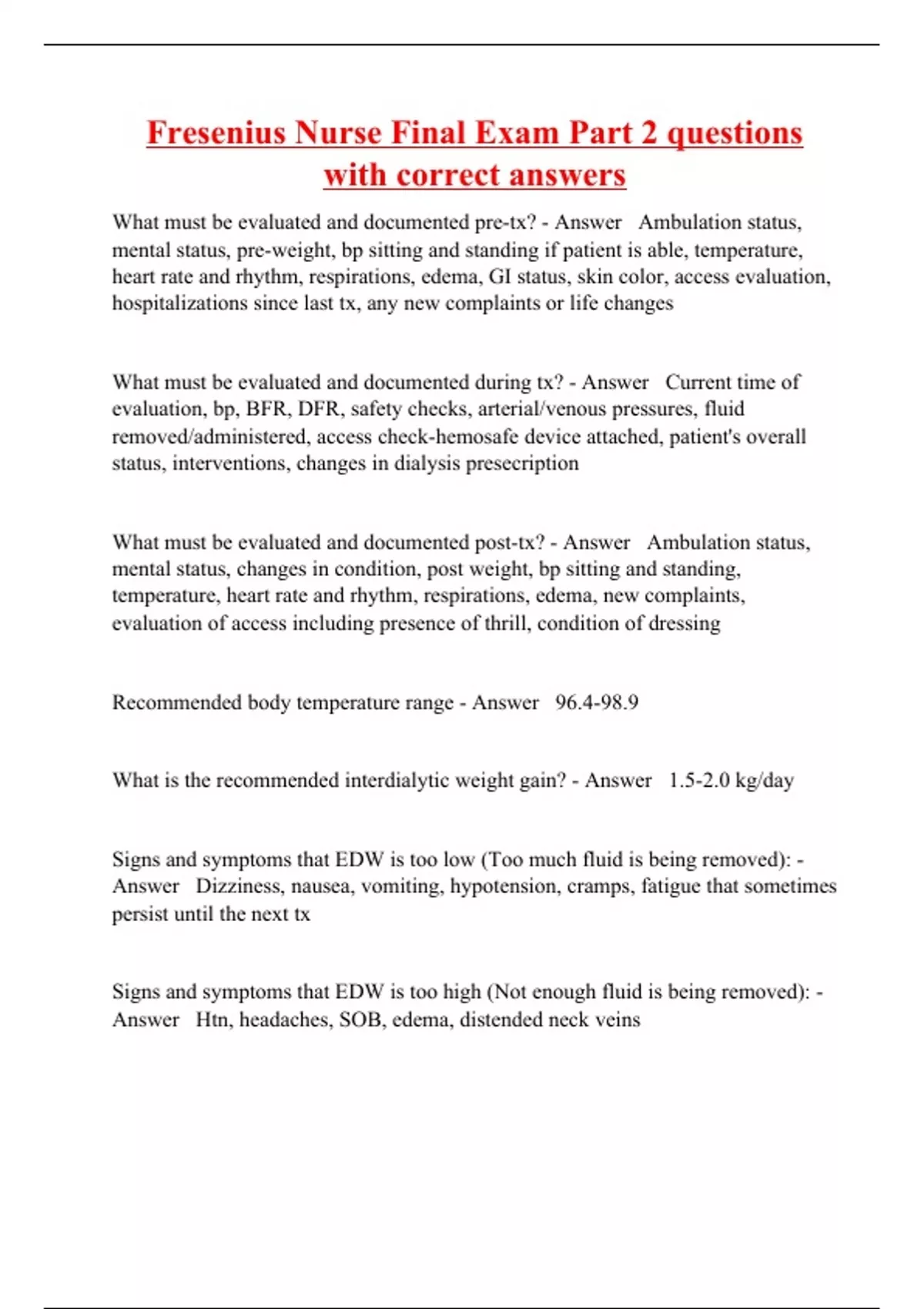 Fresenius Nurse Final Exam Part 2 questions with correct answers

What must be evaluated and documented pre-tx? - Answer   Ambulation status, mental status, pre-weight, bp sitting and standing if patient is able, temperature, heart rate and rhythm, respirations, edema, GI status, skin color, access evaluation, hospitalizations since last tx, any new complaints or life changes

What must be evaluated and documented during tx? - Answer   Current time of evaluation, bp, BFR, DFR, safety checks, arterial/venous pressures, fluid removed/administered, access check-hemosafe device attached, patient's overall status, interventions, changes in dialysis presecription

What must be evaluated and documented post-tx? - Answer   Ambulation status, mental status, changes in condition, post weight, bp sitting and standing, temperature, heart rate and rhythm, respirations, edema, new complaints, evaluation of access including presence of thrill, condition of dressing

Recommended body temperature range - Answer   96.4-98.9

What is the recommended interdialytic weight gain? - Answer   1.5-2.0 kg/day

Signs and symptoms that EDW is too low (Too much fluid is being removed): - Answer   Dizziness, nausea, vomiting, hypotension, cramps, fatigue that sometimes persist until the next tx

Signs and symptoms that EDW is too high (Not enough fluid is being removed): - Answer   Htn, headaches, SOB, edema, distended neck veins